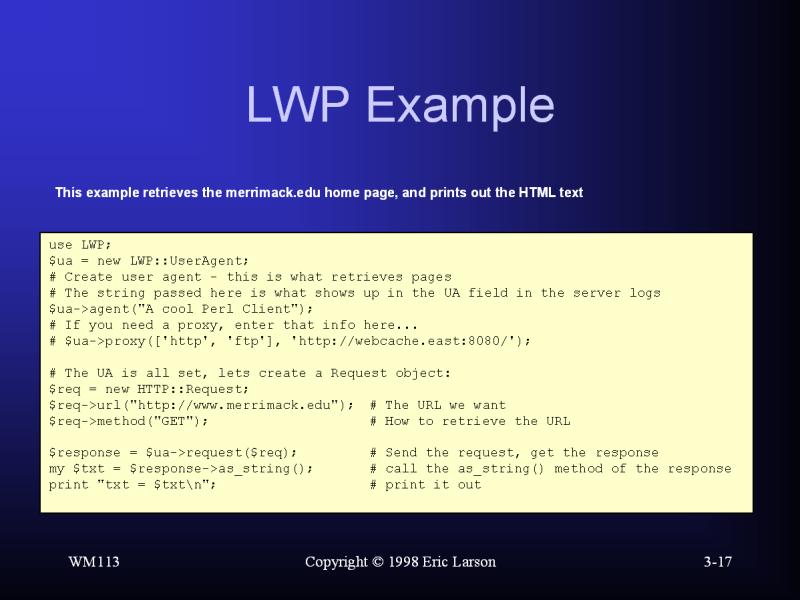 LWP Example

This example retrieves the merrimack.edu home page, and prints out the HTML text

use LWP;
$ua = new LWP::UserAgent;
# Create user agent - this is what retrieves pages
# The string passed here is what shows up in the UA field in the server logs
$ua->agent("A cool Perl Client");
# If you need a proxy, enter that info here...
# $ua->proxy(['http', 'ftp'], 'http://webcache.east:8080/');

# The UA is all set, lets create a Request object:
$req = new HTTP::Request;
$req->url("http://www.merrimack.edu");  # The URL we want
$req->method("GET");                    # How to retrieve the URL

$response = $ua->request($req);         # Send the request, get the response
my $txt = $response->as_string();       # call the as_string() method of the response
print "txt = $txt\n";                   # print it out

WM113

Copyright © 1998 Eric Larson

3-17